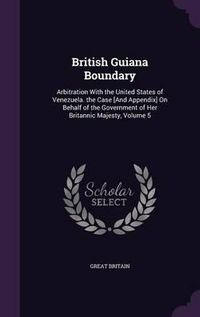 British Guiana Boundary

Arbitration With the United States of Venezuela. the Case [And Appendix] On Behalf of the Government of Her Britannic Majesty, Volume 5

Scholar SELECT

GREAT BRITAIN